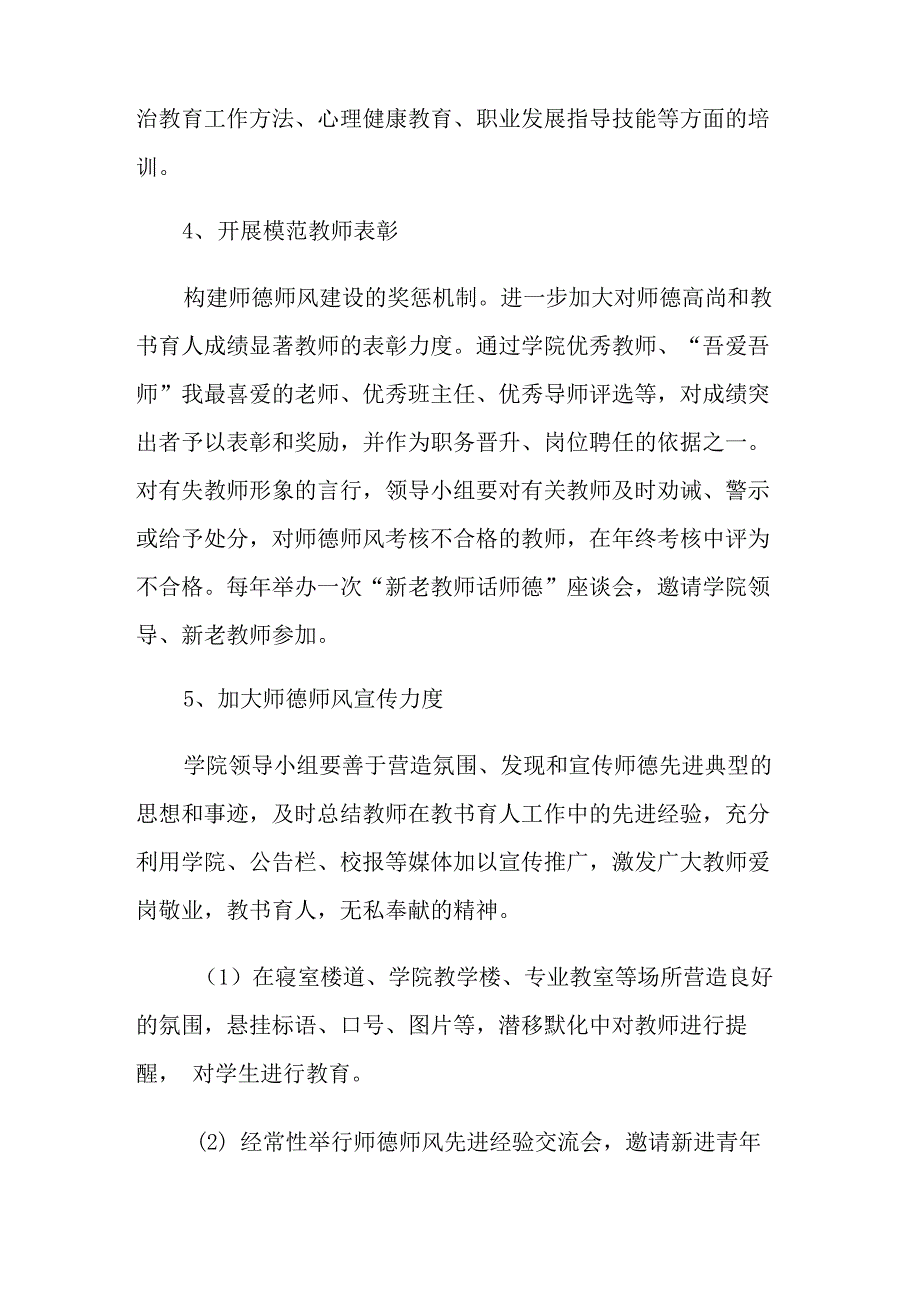 治教育工作方法、心理健康教育、职业发展指导技能等方面的培训。

4、开展模范教师表彰

构建师德师风建设的奖惩机制。进一步加大对师德高尚和教书育人成绩显著教师的表彰力度。通过学院优秀教师、“吾爱吾师”我最喜爱的老师、优秀班主任、优秀导师评选等，对成绩突出者予以表彰和奖励，并作为职务晋升、岗位聘任的依据之一。对有失教师形象的言行，领导小组要对有关教师及时劝诫、警示或给予处分，对师德师风考核不合格的教师，在年终考核中评为不合格。每年举办一次“新老教师话师德”座谈会，邀请学院领导、新老教师参加。

5、加大师德师风宣传力度

学院领导小组要善于营造氛围、发现和宣传师德先进典型的思想和事迹，及时总结教师在教书育人工作中的先进经验，充分利用学院、公告栏、校报等媒体加以宣传推广，激发广大教师爱岗敬业，教书育人，无私奉献的精神。

（1）在寝室楼道、学院教学楼、专业教室等场所营造良好的氛围，悬挂标语、口号、图片等，潜移默化中对教师进行提醒， 对学生进行教育。

(2) 经常性举行师德师风先进经验交流会，邀请新进青年